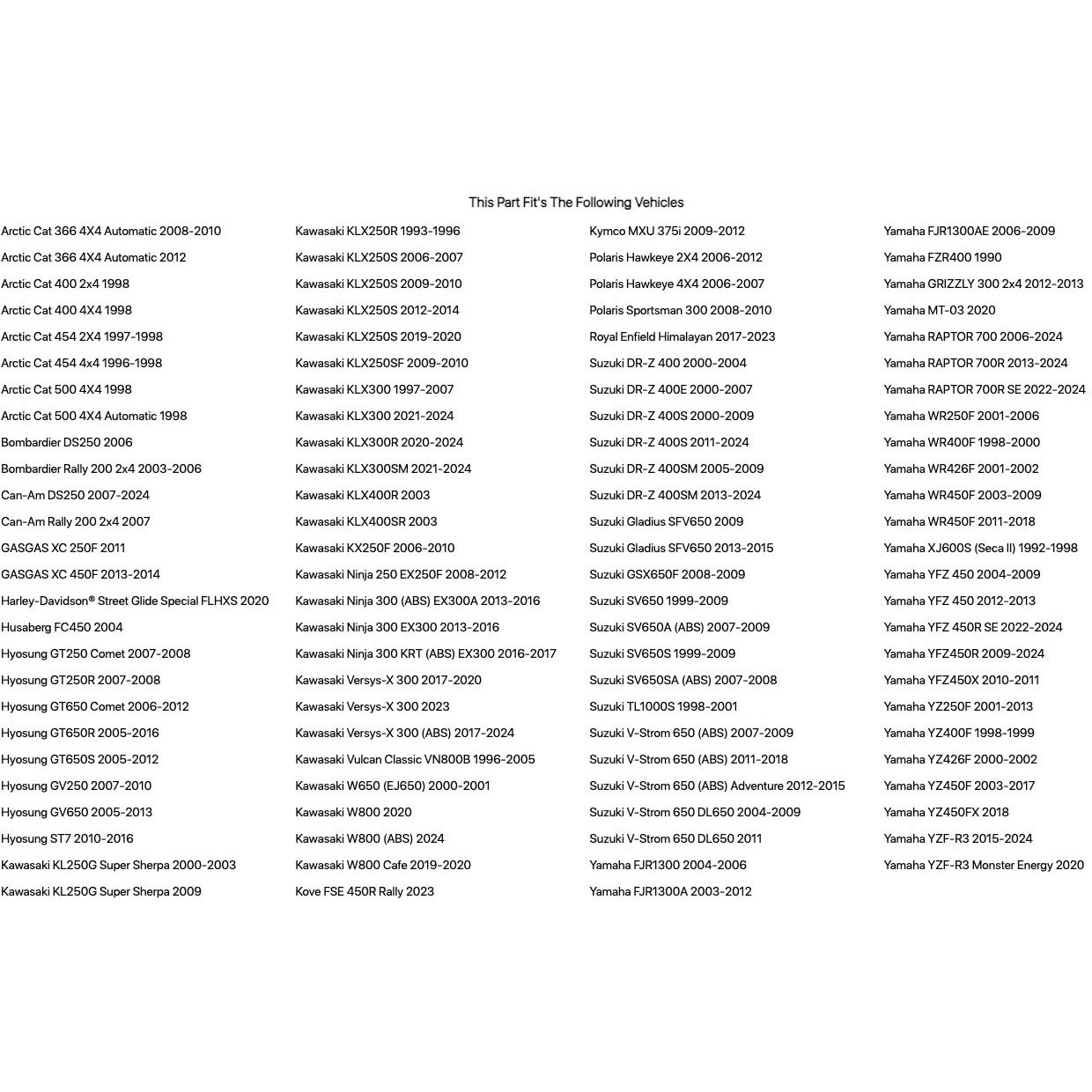 This Part Fit's The Following Vehicles

Arctic Cat 366 4X4 Automatic 2008-2010
Arctic Cat 366 4X4 Automatic 2012
Arctic Cat 400 2x4 1998
Arctic Cat 400 4X4 1998
Arctic Cat 454 2X4 1997-1998
Arctic Cat 454 4x4 1996-1998
Arctic Cat 500 4X4 1998
Arctic Cat 500 4X4 Automatic 1998
Bombardier DS250 2006
Bombardier Rally 200 2x4 2003-2006
Can-Am DS250 2007-2024
Can-Am Rally 200 2x4 2007
GASGAS XC 250F 2011
GASGAS XC 450F 2013-2014
Harley-Davidson® Street Glide Special FLHXS 2020
Husaberg FC450 2004
Hyosung GT250 Comet 2007-2008
Hyosung GT250R 2007-2008
Hyosung GT650 Comet 2006-2012
Hyosung GT650R 2005-2016
Hyosung GT650S 2005-2012
Hyosung GV250 2007-2010
Hyosung GV650 2005-2013
Hyosung ST7 2010-2016
Kawasaki KL250G Super Sherpa 2000-2003
Kawasaki KL250G Super Sherpa 2009

Kawasaki KLX250R 1993-1996
Kawasaki KLX250S 2006-2007
Kawasaki KLX250S 2009-2010
Kawasaki KLX250S 2012-2014
Kawasaki KLX250S 2019-2020
Kawasaki KLX250SF 2009-2010
Kawasaki KLX300 1997-2007
Kawasaki KLX300 2021-2024
Kawasaki KLX300R 2020-2024
Kawasaki KLX300SM 2021-2024
Kawasaki KLX400R 2003
Kawasaki KLX400SR 2003
Kawasaki KX250F 2006-2010
Kawasaki Ninja 250 EX250F 2008-2012
Kawasaki Ninja 300 (ABS) EX300A 2013-2016
Kawasaki Ninja 300 EX300 2013-2016
Kawasaki Ninja 300 KRT (ABS) EX300 2016-2017
Kawasaki Versys-X 300 2017-2020
Kawasaki Versys-X 300 2023
Kawasaki Versys-X 300 (ABS) 2017-2024
Kawasaki Vulcan Classic VN800B 1996-2005
Kawasaki W650 (EJ650) 2000-2001
Kawasaki W800 2020
Kawasaki W800 (ABS) 2024
Kawasaki W800 Cafe 2019-2020
Kove FSE 450R Rally 2023

Kymco MXU 375i 2009-2012
Polaris Hawkeye 2X4 2006-2012
Polaris Hawkeye 4X4 2006-2007
Polaris Sportsman 300 2008-2010
Royal Enfield Himalayan 2017-2023
Suzuki DR-Z 400 2000-2004
Suzuki DR-Z 400E 2000-2007
Suzuki DR-Z 400S 2000-2009
Suzuki DR-Z 400S 2011-2024
Suzuki DR-Z 400SM 2005-2009
Suzuki DR-Z 400SM 2013-2024
Suzuki Gladius SFV650 2009
Suzuki Gladius SFV650 2013-2015
Suzuki GSX650F 2008-2009
Suzuki SV650 1999-2009
Suzuki SV650A (ABS) 2007-2009
Suzuki SV650S 1999-2009
Suzuki SV650SA (ABS) 2007-2008
Suzuki TL1000S 1998-2001
Suzuki V-Strom 650 (ABS) 2007-2009
Suzuki V-Strom 650 (ABS) 2011-2018
Suzuki V-Strom 650 (ABS) Adventure 2012-2015
Suzuki V-Strom 650 DL650 2004-2009
Suzuki V-Strom 650 DL650 2011
Yamaha FJR1300 2004-2006
Yamaha FJR1300A 2003-2012

Yamaha FJR1300AE 2006-2009
Yamaha FZR400 1990
Yamaha GRIZZLY 300 2x4 2012-2013
Yamaha MT-03 2020
Yamaha RAPTOR 700 2006-2024
Yamaha RAPTOR 700R 2013-2024
Yamaha RAPTOR 700R SE 2022-2024
Yamaha WR250F 2001-2006
Yamaha WR400F 1998-2000
Yamaha WR426F 2001-2002
Yamaha WR450F 2003-2009
Yamaha WR450F 2011-2018
Yamaha XJ600S (Seca II) 1992-1998
Yamaha YFZ 450 2004-2009
Yamaha YFZ 450 2012-2013
Yamaha YFZ 450R SE 2022-2024
Yamaha YFZ450R 2009-2024
Yamaha YFZ450X 2010-2011
Yamaha YZ250F 2001-2013
Yamaha YZ400F 1998-1999
Yamaha YZ426F 2000-2002
Yamaha YZ450F 2003-2017
Yamaha YZ450FX 2018
Yamaha YZF-R3 2015-2024
Yamaha YZF-R3 Monster Energy 2020